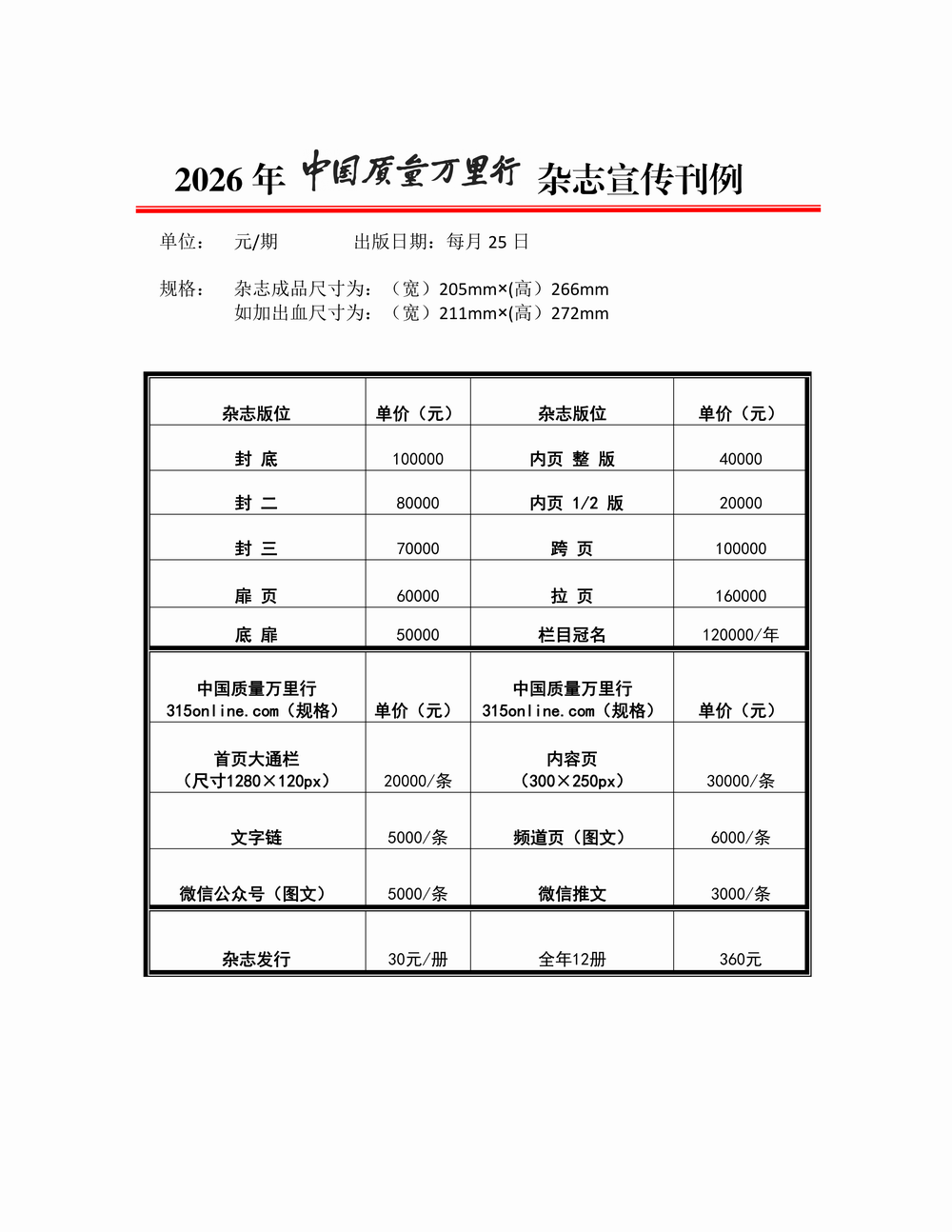 2026 年 中国质量万里行 杂志宣传刊例

单位： 元/期 出版日期：每月 25 日

规格： 杂志成品尺寸为：（宽）205mm×(高）266mm
如加出血尺寸为：（宽）211mm×(高）272mm

| 杂志版位 | 单价（元） | 杂志版位 | 单价（元） |
|---|---|---|---|
| 封 底 | 100000 | 内页 整 版 | 40000 |
| 封 二 | 80000 | 内页 1/2 版 | 20000 |
| 封 三 | 70000 | 跨 页 | 100000 |
| 扉 页 | 60000 | 拉 页 | 160000 |
| 底 扉 | 50000 | 栏目冠名 | 120000/年 |
| 中国质量万里行 315online.com（规格） | 单价（元） | 中国质量万里行 315online.com（规格） | 单价（元） |
| 首页大通栏（尺寸1280×120px） | 20000/条 | 内容页（300×250px） | 30000/条 |
| 文字链 | 5000/条 | 频道页（图文） | 6000/条 |
| 微信公众号（图文） | 5000/条 | 微信推文 | 3000/条 |
| 杂志发行 | 30元/册 | 全年12册 | 360元 |